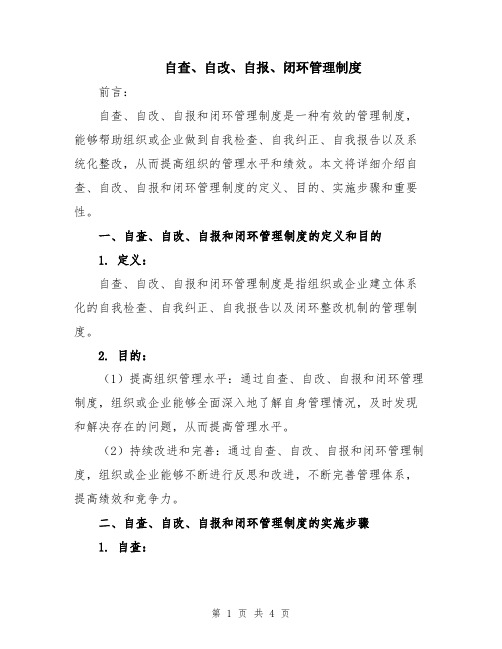 自查、自改、自报、闭环管理制度

前言：

自查、自改、自报和闭环管理制度是一种有效的管理制度，能够帮助组织或企业做到自我检查、自我纠正、自我报告以及系统化整改，从而提高组织的管理水平和绩效。本文将详细介绍自查、自改、自报和闭环管理制度的定义、目的、实施步骤和重要性。

一、自查、自改、自报和闭环管理制度的定义和目的

1. 定义：

自查、自改、自报和闭环管理制度是指组织或企业建立体系化的自我检查、自我纠正、自我报告以及闭环整改机制的管理制度。

2. 目的：

（1）提高组织管理水平：通过自查、自改、自报和闭环管理制度，组织或企业能够全面深入地了解自身管理情况，及时发现和解决存在的问题，从而提高管理水平。

（2）持续改进和完善：通过自查、自改、自报和闭环管理制度，组织或企业能够不断进行反思和改进，不断完善管理体系，提高绩效和竞争力。

二、自查、自改、自报和闭环管理制度的实施步骤

1. 自查：

第 1 页 共 4 页